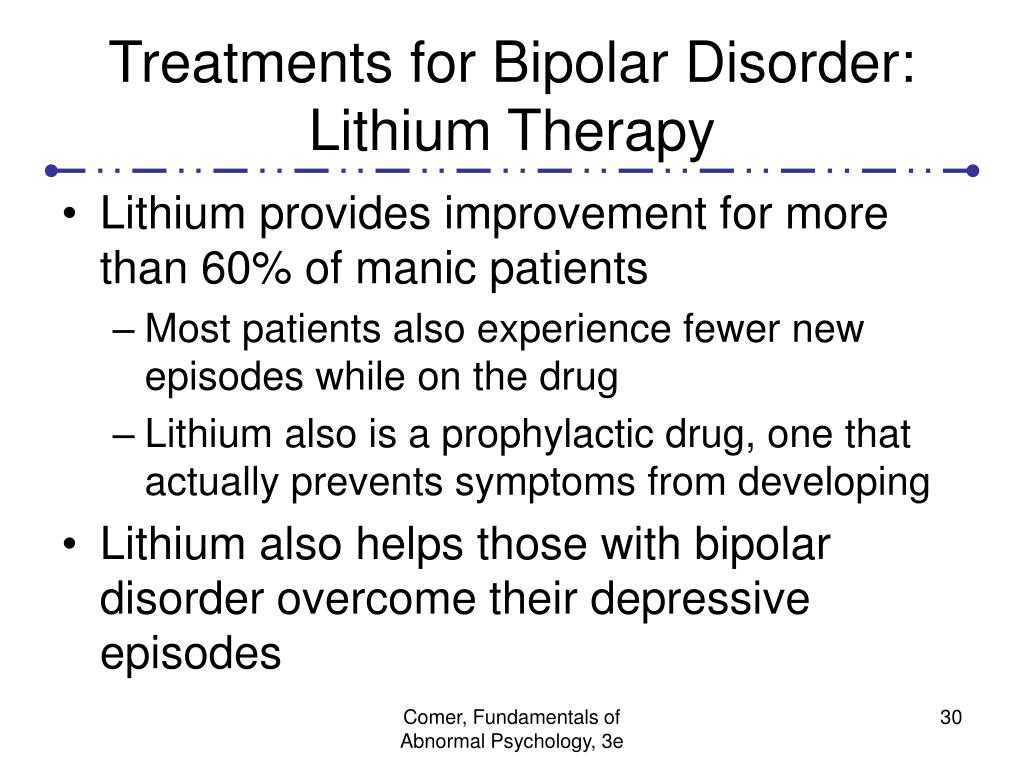 Treatments for Bipolar Disorder: Lithium Therapy

• Lithium provides improvement for more than 60% of manic patients
– Most patients also experience fewer new episodes while on the drug
– Lithium also is a prophylactic drug, one that actually prevents symptoms from developing
• Lithium also helps those with bipolar disorder overcome their depressive episodes

Comer, Fundamentals of Abnormal Psychology, 3e

30